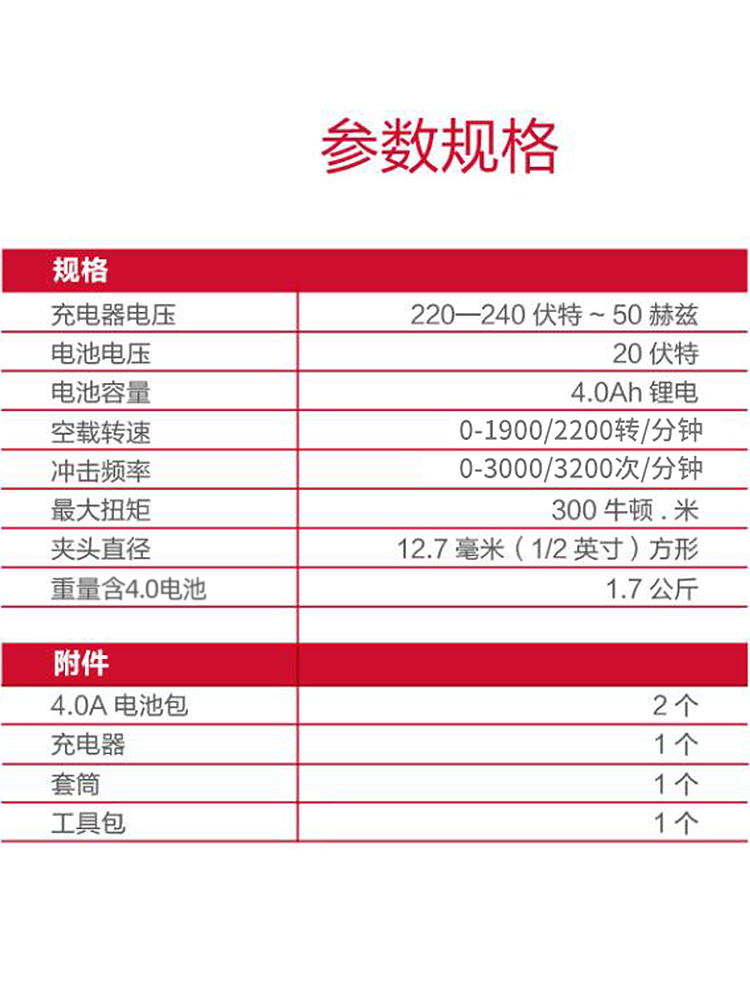 参数规格

| 规格 | |
|---|---|
| 充电器电压 | 220—240伏特～50赫兹 |
| 电池电压 | 20伏特 |
| 电池容量 | 4.0Ah锂电 |
| 空载转速 | 0-1900/2200转/分钟 |
| 冲击频率 | 0-3000/3200次/分钟 |
| 最大扭矩 | 300牛顿.米 |
| 夹头直径 | 12.7毫米（1/2英寸）方形 |
| 重量含4.0电池 | 1.7公斤 |

| 附件 | |
|---|---|
| 4.0A电池包 | 2个 |
| 充电器 | 1个 |
| 套筒 | 1个 |
| 工具包 | 1个 |